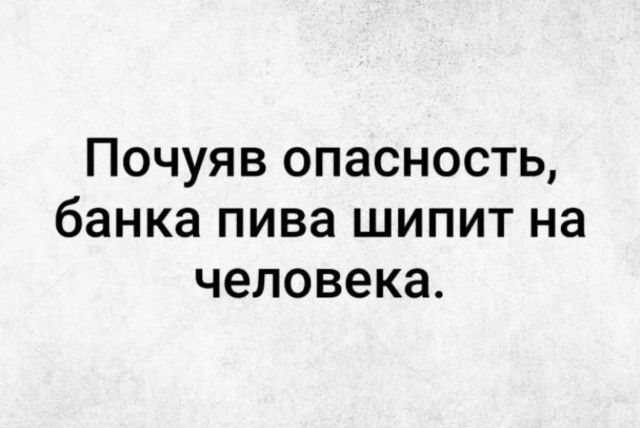 Почуяв опасность, банка пива шипит на человека.